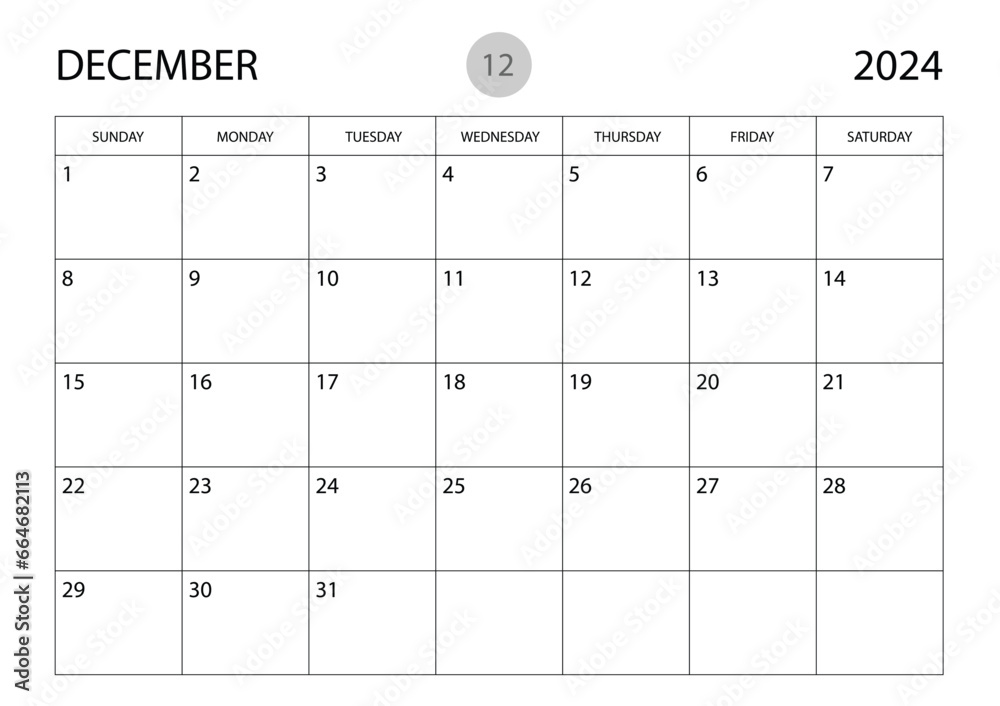 DECEMBER 12 2024

| SUNDAY | MONDAY | TUESDAY | WEDNESDAY | THURSDAY | FRIDAY | SATURDAY |
|---|---|---|---|---|---|---|
| 1 | 2 | 3 | 4 | 5 | 6 | 7 |
| 8 | 9 | 10 | 11 | 12 | 13 | 14 |
| 15 | 16 | 17 | 18 | 19 | 20 | 21 |
| 22 | 23 | 24 | 25 | 26 | 27 | 28 |
| 29 | 30 | 31 | | | | |

Adobe Stock | #664682113